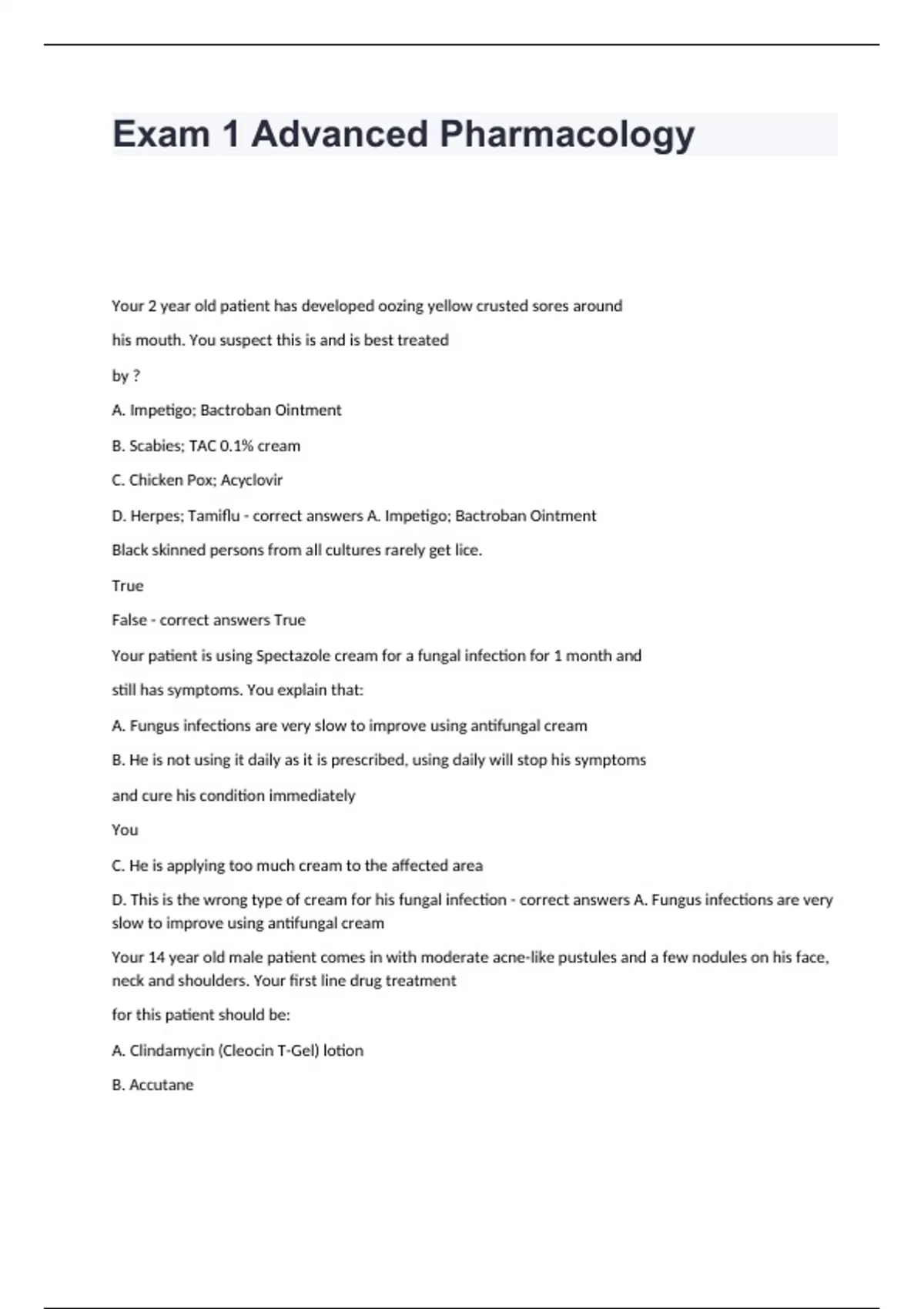 Exam 1 Advanced Pharmacology

Your 2 year old patient has developed oozing yellow crusted sores around

his mouth. You suspect this is and is best treated

by ?

A. Impetigo; Bactroban Ointment

B. Scabies; TAC 0.1% cream

C. Chicken Pox; Acyclovir

D. Herpes; Tamiflu - correct answers A. Impetigo; Bactroban Ointment

Black skinned persons from all cultures rarely get lice.

True

False - correct answers True

Your patient is using Spectazole cream for a fungal infection for 1 month and

still has symptoms. You explain that:

A. Fungus infections are very slow to improve using antifungal cream

B. He is not using it daily as it is prescribed, using daily will stop his symptoms

and cure his condition immediately

You

C. He is applying too much cream to the affected area

D. This is the wrong type of cream for his fungal infection - correct answers A. Fungus infections are very slow to improve using antifungal cream

Your 14 year old male patient comes in with moderate acne-like pustules and a few nodules on his face, neck and shoulders. Your first line drug treatment

for this patient should be:

A. Clindamycin (Cleocin T-Gel) lotion

B. Accutane